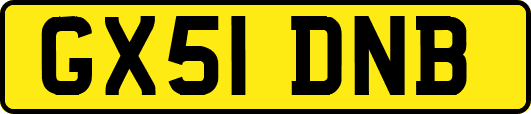 GX51 DNB